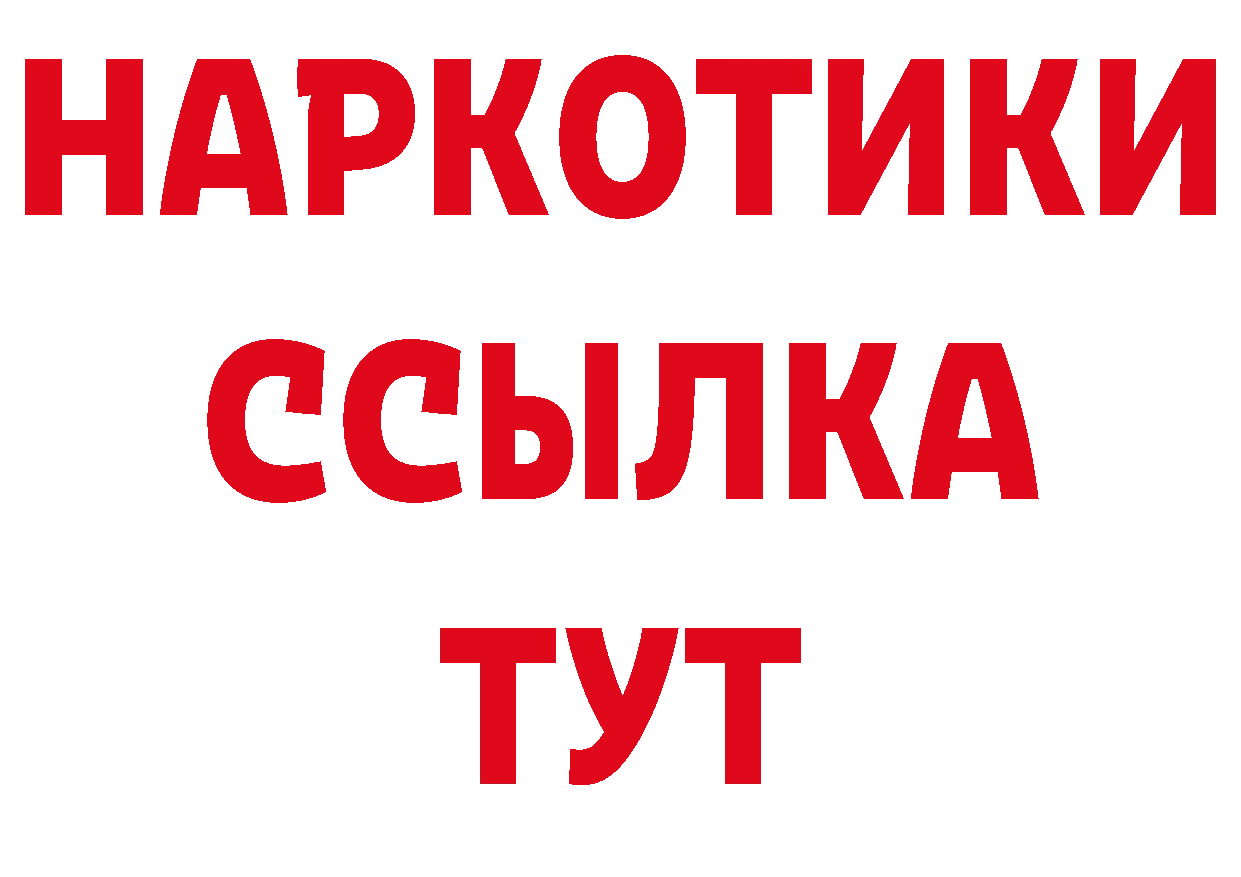 НАРКОТИКИ ССЫЛКА ТУТ